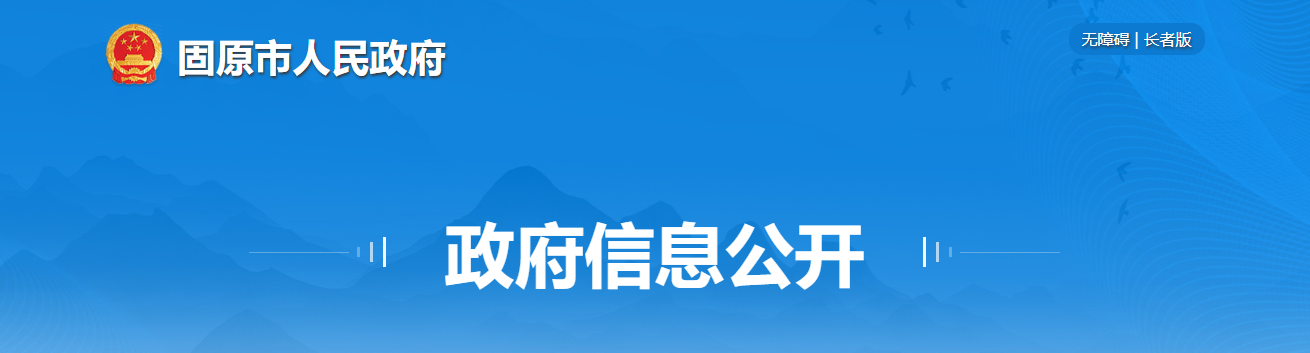 固原市人民政府

无障碍 | 长者版

政府信息公开